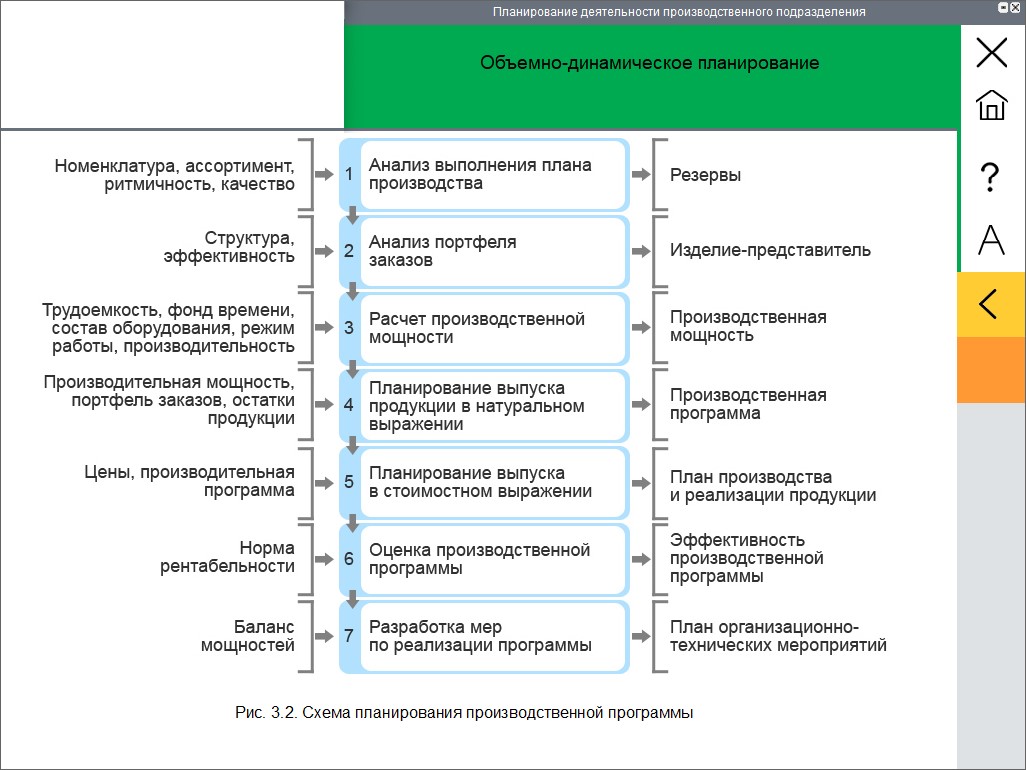 Планирование деятельности производственного подразделения

Объемно-динамическое планирование

?

A

Номенклатура, ассортимент, ритмичность, качество

1 Анализ выполнения плана производства

Резервы

Структура, эффективность

2 Анализ портфеля заказов

Изделие-представитель

Трудоемкость, фонд времени, состав оборудования, режим работы, производительность

3 Расчет производственной мощности

Производственная мощность

Производительная мощность, портфель заказов, остатки продукции

4 Планирование выпуска продукции в натуральном выражении

Производственная программа

Цены, производительная программа

5 Планирование выпуска в стоимостном выражении

План производства и реализации продукции

Норма рентабельности

6 Оценка производственной программы

Эффективность производственной программы

Баланс мощностей

7 Разработка мер по реализации программы

План организационно-технических мероприятий

Рис. 3.2. Схема планирования производственной программы